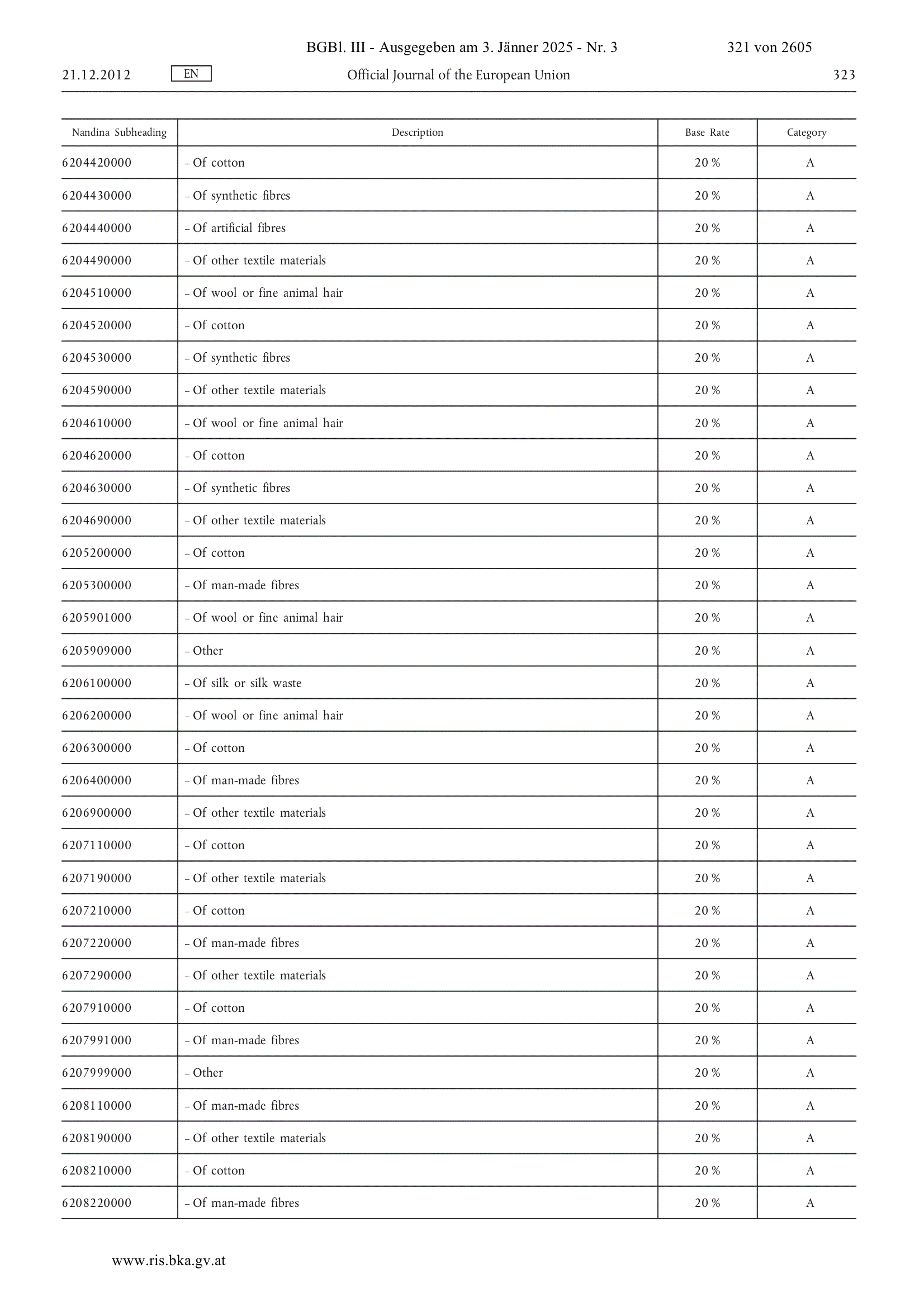 BGBl. III - Ausgegeben am 3. Jänner 2025 - Nr. 3 321 von 2605

21.12.2012 EN Official Journal of the European Union 323

| Nandina Subheading | Description | Base Rate | Category |
|---|---|---|---|
| 6204420000 | – Of cotton | 20 % | A |
| 6204430000 | – Of synthetic fibres | 20 % | A |
| 6204440000 | – Of artificial fibres | 20 % | A |
| 6204490000 | – Of other textile materials | 20 % | A |
| 6204510000 | – Of wool or fine animal hair | 20 % | A |
| 6204520000 | – Of cotton | 20 % | A |
| 6204530000 | – Of synthetic fibres | 20 % | A |
| 6204590000 | – Of other textile materials | 20 % | A |
| 6204610000 | – Of wool or fine animal hair | 20 % | A |
| 6204620000 | – Of cotton | 20 % | A |
| 6204630000 | – Of synthetic fibres | 20 % | A |
| 6204690000 | – Of other textile materials | 20 % | A |
| 6205200000 | – Of cotton | 20 % | A |
| 6205300000 | – Of man-made fibres | 20 % | A |
| 6205901000 | – Of wool or fine animal hair | 20 % | A |
| 6205909000 | – Other | 20 % | A |
| 6206100000 | – Of silk or silk waste | 20 % | A |
| 6206200000 | – Of wool or fine animal hair | 20 % | A |
| 6206300000 | – Of cotton | 20 % | A |
| 6206400000 | – Of man-made fibres | 20 % | A |
| 6206900000 | – Of other textile materials | 20 % | A |
| 6207110000 | – Of cotton | 20 % | A |
| 6207190000 | – Of other textile materials | 20 % | A |
| 6207210000 | – Of cotton | 20 % | A |
| 6207220000 | – Of man-made fibres | 20 % | A |
| 6207290000 | – Of other textile materials | 20 % | A |
| 6207910000 | – Of cotton | 20 % | A |
| 6207991000 | – Of man-made fibres | 20 % | A |
| 6207999000 | – Other | 20 % | A |
| 6208110000 | – Of man-made fibres | 20 % | A |
| 6208190000 | – Of other textile materials | 20 % | A |
| 6208210000 | – Of cotton | 20 % | A |
| 6208220000 | – Of man-made fibres | 20 % | A |

www.ris.bka.gv.at